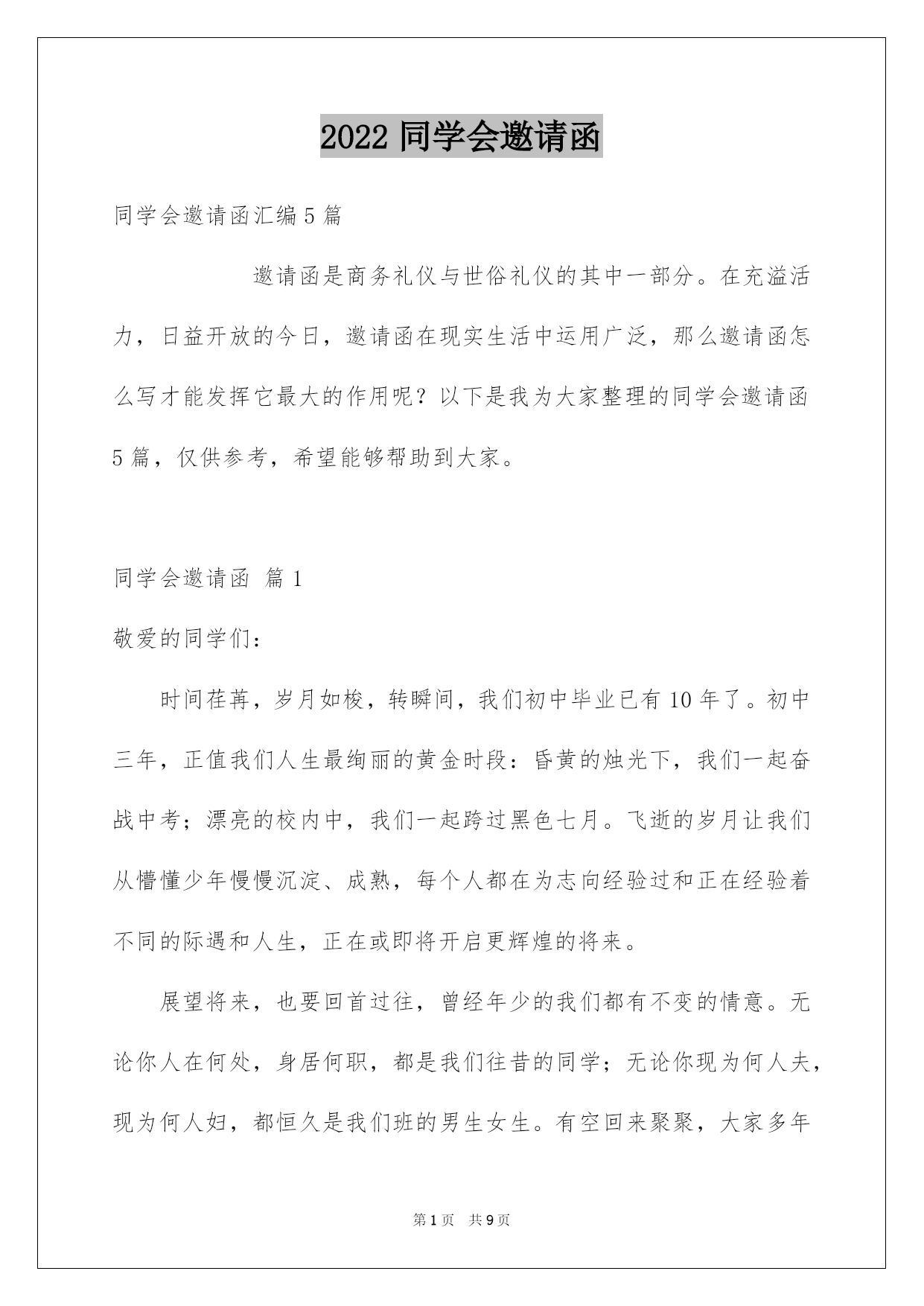 2022 同学会邀请函

同学会邀请函汇编 5 篇

邀请函是商务礼仪与世俗礼仪的其中一部分。在充溢活力，日益开放的今日，邀请函在现实生活中运用广泛，那么邀请函怎么写才能发挥它最大的作用呢？以下是我为大家整理的同学会邀请函 5 篇，仅供参考，希望能够帮助到大家。

同学会邀请函 篇 1

敬爱的同学们：

时间荏苒，岁月如梭，转瞬间，我们初中毕业已有 10 年了。初中三年，正值我们人生最绚丽的黄金时段：昏黄的烛光下，我们一起奋战中考；漂亮的校内中，我们一起跨过黑色七月。飞逝的岁月让我们从懵懂少年慢慢沉淀、成熟，每个人都在为志向经验过和正在经验着不同的际遇和人生，正在或即将开启更辉煌的将来。

展望将来，也要回首过往，曾经年少的我们都有不变的情意。无论你人在何处，身居何职，都是我们往昔的同学；无论你现为何人夫，现为何人妇，都恒久是我们班的男生女生。有空回来聚聚，大家多年

第 1 页 共 9 页